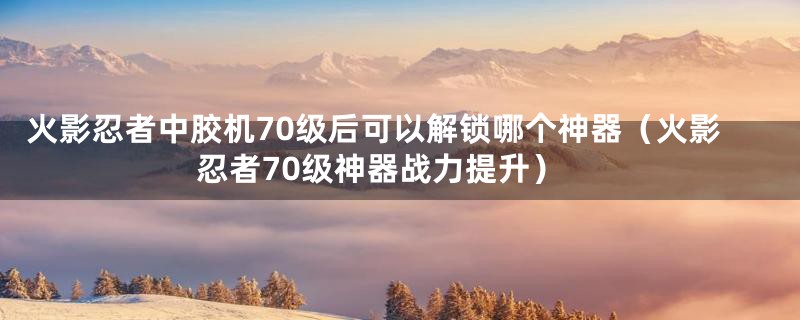 火影忍者中胶机70级后可以解锁哪个神器（火影忍者70级神器战力提升）